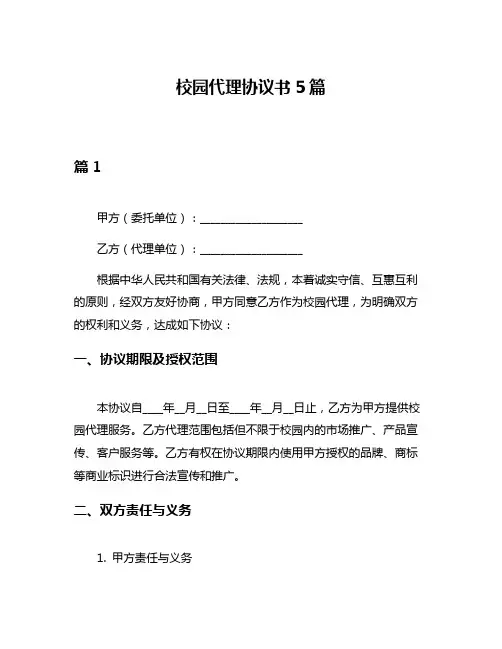 校园代理协议书 5 篇

篇 1

甲方（委托单位）：__________________

乙方（代理单位）：__________________

根据中华人民共和国有关法律、法规，本着诚实守信、互惠互利的原则，经双方友好协商，甲方同意乙方作为校园代理，为明确双方的权利和义务，达成如下协议：

一、协议期限及授权范围

本协议自____年__月__日至____年__月__日止，乙方为甲方提供校园代理服务。乙方代理范围包括但不限于校园内的市场推广、产品宣传、客户服务等。乙方有权在协议期限内使用甲方授权的品牌、商标等商业标识进行合法宣传和推广。

二、双方责任与义务

1. 甲方责任与义务